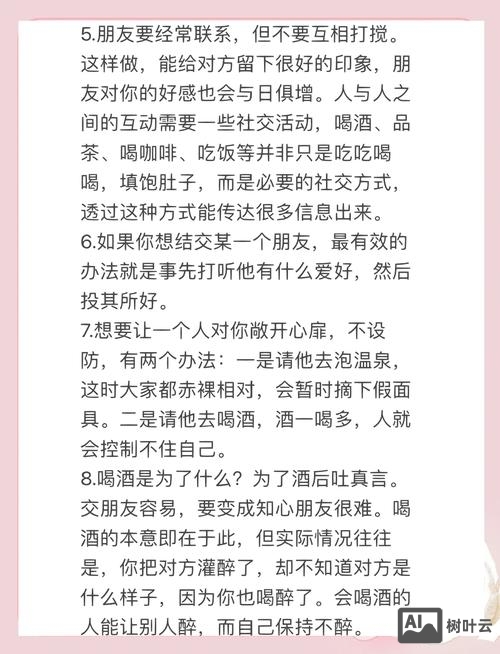 5.朋友要经常联系，但不要互相打搅。这样做，能给对方留下很好的印象，朋友对你的好感也会与日俱增。人与人之间的互动需要一些社交活动，喝酒、品茶、喝咖啡、吃饭等并非只是吃吃喝喝，填饱肚子，而是必要的社交方式，透过这种方式能传达很多信息出来。
6.如果你想结交某一个朋友，最有效的办法就是事先打听他有什么爱好，然后投其所好。
7.想要让一个人对你敞开心扉，不设防，有两个办法：一是请他去泡温泉，这时大家都赤裸相对，会暂时摘下假面具。二是请他去喝酒，酒一喝多，人就会控制不住自己。
8.喝酒是为了什么？为了酒后吐真言。交朋友容易，要变成知心朋友很难。喝酒的本意即在于此，但实际情况往往是，你把对方灌醉了，却不知道对方是什么样子，因为你也喝醉了。会喝酒的人能让别人醉，而自己保持不醉。

AI 树叶云